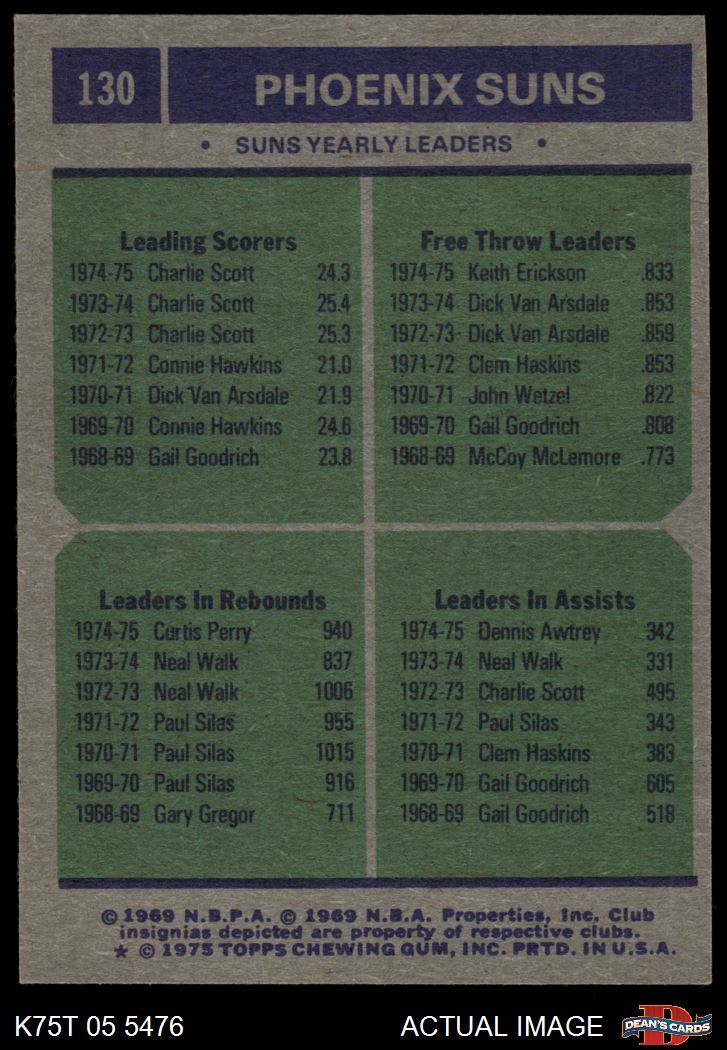 130

PHOENIX SUNS

• SUNS YEARLY LEADERS •

Leading Scorers
1974-75 Charlie Scott 24.3
1973-74 Charlie Scott 25.4
1972-73 Charlie Scott 25.3
1971-72 Connie Hawkins 21.0
1970-71 Dick Van Arsdale 21.9
1969-70 Connie Hawkins 24.6
1968-69 Gail Goodrich 23.8

Free Throw Leaders
1974-75 Keith Erickson .833
1973-74 Dick Van Arsdale .853
1972-73 Dick Van Arsdale .859
1971-72 Clem Haskins .853
1970-71 John Wetzel .822
1969-70 Gail Goodrich .808
1968-69 McCoy McLemore .773

Leaders In Rebounds
1974-75 Curtis Perry 940
1973-74 Neal Walk 837
1972-73 Neal Walk 1006
1971-72 Paul Silas 955
1970-71 Paul Silas 1015
1969-70 Paul Silas 916
1968-69 Gary Gregor 711

Leaders In Assists
1974-75 Dennis Awtrey 342
1973-74 Neal Walk 331
1972-73 Charlie Scott 495
1971-72 Paul Silas 343
1970-71 Clem Haskins 383
1969-70 Gail Goodrich 605
1968-69 Gail Goodrich 518

© 1969 N.B.P.A. © 1969 N.B.A. Properties, Inc. Club insignias depicted are property of respective clubs.
★ © 1975 TOPPS CHEWING GUM, INC. PRTD. IN U.S.A.

K75T 05 5476

ACTUAL IMAGE

DEAN'S CARDS